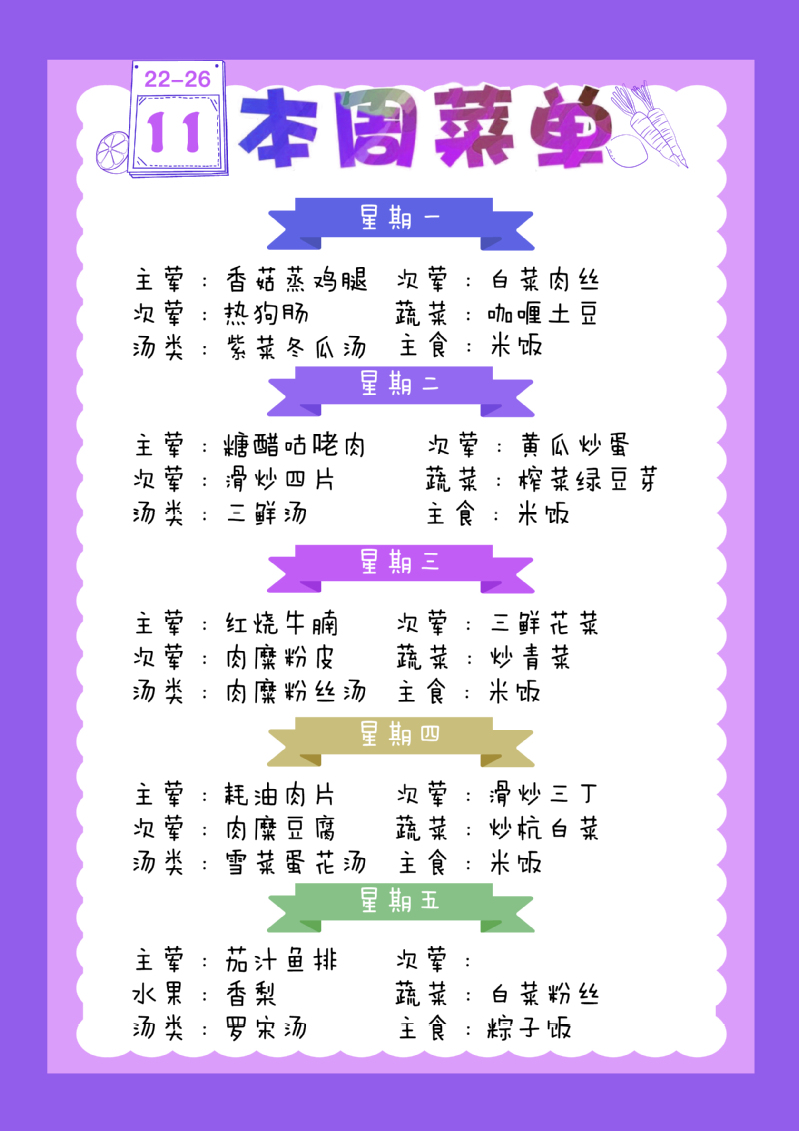 22-26
11
本周菜单

星期一

主荤：香菇蒸鸡腿 次荤：白菜肉丝
次荤：热狗肠 蔬菜：咖喱土豆
汤类：紫菜冬瓜汤 主食：米饭

星期二

主荤：糖醋咕咾肉 次荤：黄瓜炒蛋
次荤：滑炒四片 蔬菜：榨菜绿豆芽
汤类：三鲜汤 主食：米饭

星期三

主荤：红烧牛腩 次荤：三鲜花菜
次荤：肉糜粉皮 蔬菜：炒青菜
汤类：肉糜粉丝汤 主食：米饭

星期四

主荤：耗油肉片 次荤：滑炒三丁
次荤：肉糜豆腐 蔬菜：炒杭白菜
汤类：雪菜蛋花汤 主食：米饭

星期五

主荤：茄汁鱼排 次荤：
水果：香梨 蔬菜：白菜粉丝
汤类：罗宋汤 主食：粽子饭